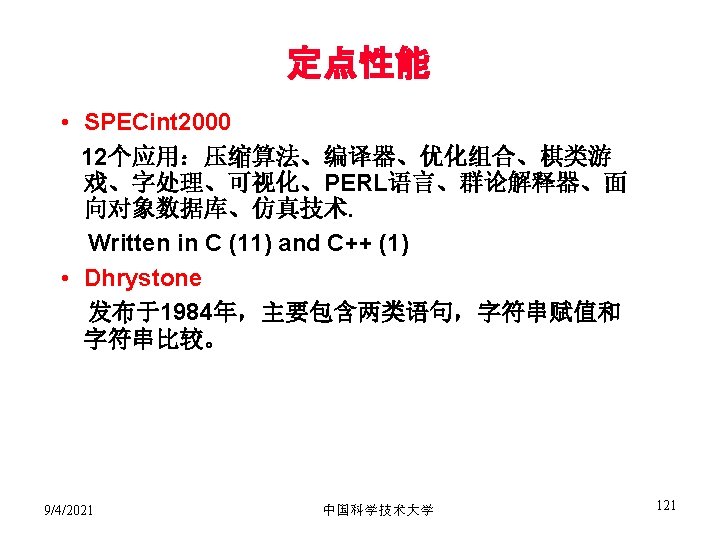 定点性能

• SPECint2000

12个应用：压缩算法、编译器、优化组合、棋类游戏、字处理、可视化、PERL语言、群论解释器、面向对象数据库、仿真技术.

Written in C (11) and C++ (1)

• Dhrystone

发布于1984年，主要包含两类语句，字符串赋值和字符串比较。

9/4/2021 中国科学技术大学 121